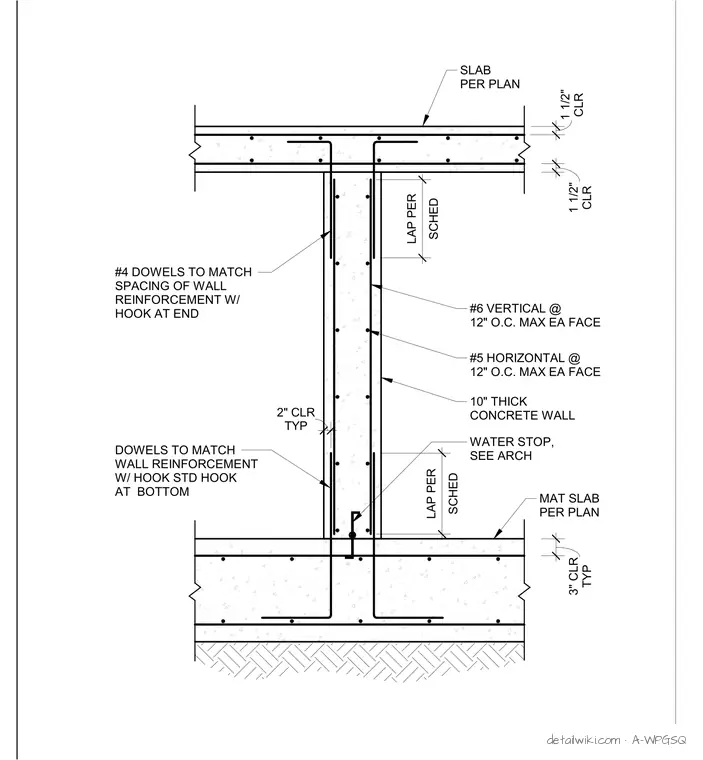 SLAB
PER PLAN

1 1/2"
CLR

1 1/2"
CLR

LAP PER
SCHED

#4 DOWELS TO MATCH
SPACING OF WALL
REINFORCEMENT W/
HOOK AT END

#6 VERTICAL @
12" O.C. MAX EA FACE

#5 HORIZONTAL @
12" O.C. MAX EA FACE

10" THICK
CONCRETE WALL

2" CLR
TYP

WATER STOP,
SEE ARCH

DOWELS TO MATCH
WALL REINFORCEMENT
W/ HOOK STD HOOK
AT BOTTOM

LAP PER
SCHED

MAT SLAB
PER PLAN

3" CLR
TYP

detailwiki.com · A-WPGSQ